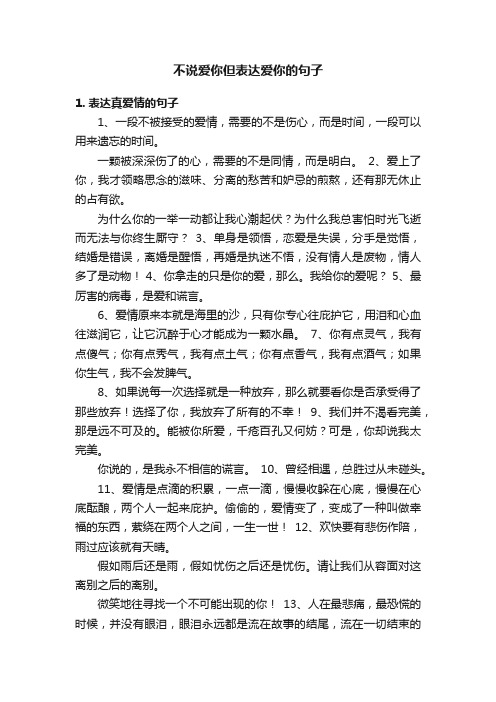 不说爱你但表达爱你的句子

1. 表达真爱情的句子

1、一段不被接受的爱情，需要的不是伤心，而是时间，一段可以用来遗忘的时间。

一颗被深深伤了的心，需要的不是同情，而是明白。 2、爱上了你，我才领略思念的滋味、分离的愁苦和妒忌的煎熬，还有那无休止的占有欲。

为什么你的一举一动都让我心潮起伏？为什么我总害怕时光飞逝而无法与你终生厮守？ 3、单身是领悟，恋爱是失误，分手是觉悟，结婚是错误，离婚是醒悟，再婚是执迷不悟，没有情人是废物，情人多了是动物！ 4、你拿走的只是你的爱，那么。我给你的爱呢？ 5、最厉害的病毒，是爱和谎言。

6、爱情原来本就是海里的沙，只有你专心往庇护它，用泪和心血往滋润它，让它沉醉于心才能成为一颗水晶。 7、你有点灵气，我有点傻气；你有点秀气，我有点土气；你有点香气，我有点酒气；如果你生气，我不会发脾气。

8、如果说每一次选择就是一种放弃，那么就要看你是否承受得了那些放弃！选择了你，我放弃了所有的不幸！ 9、我们并不渴看完美，那是远不可及的。能被你所爱，千疮百孔又何妨？可是，你却说我太完美。

你说的，是我永不相信的谎言。 10、曾经相遇，总胜过从未碰头。

11、爱情是点滴的积累，一点一滴，慢慢收躲在心底，慢慢在心底酝酿，两个人一起来庇护。偷偷的，爱情变了，变成了一种叫做幸福的东西，萦绕在两个人之间，一生一世！ 12、欢快要有悲伤作陪，雨过应该就有天晴。

假如雨后还是雨，假如忧伤之后还是忧伤。请让我们从容面对这离别之后的离别。

微笑地往寻找一个不可能出现的你！ 13、人在最悲痛，最恐慌的时候，并没有眼泪，眼泪永远都是流在故事的结尾，流在一切结束的